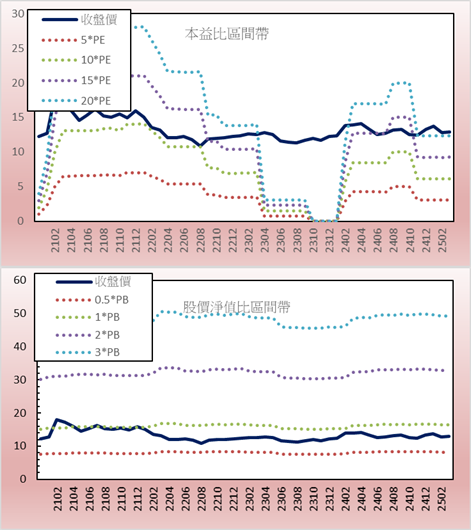 30
25
20
15
10
5
0

收盤價
5*PE
10*PE
15*PE
20*PE

本益比區間帶

2102
2104
2106
2108
2110
2112
2202
2204
2206
2208
2210
2212
2302
2304
2306
2308
2310
2312
2402
2404
2406
2408
2410
2412
2502

60
50
40
30
20
10
0

收盤價
0.5*PB
1*PB
2*PB
3*PB

股價淨值比區間帶

2102
2104
2106
2108
2110
2112
2202
2204
2206
2208
2210
2212
2302
2304
2306
2308
2310
2312
2402
2404
2406
2408
2410
2412
2502